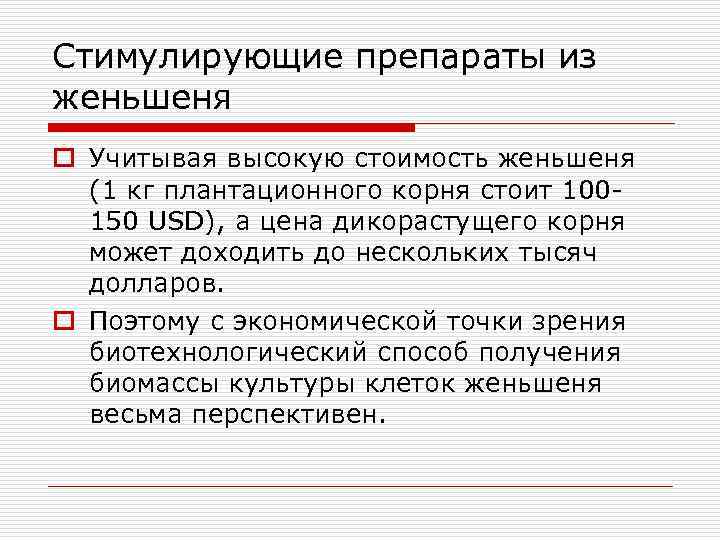 Стимулирующие препараты из женьшеня

Учитывая высокую стоимость женьшеня (1 кг плантационного корня стоит 100-150 USD), а цена дикорастущего корня может доходить до нескольких тысяч долларов.

Поэтому с экономической точки зрения биотехнологический способ получения биомассы культуры клеток женьшеня весьма перспективен.